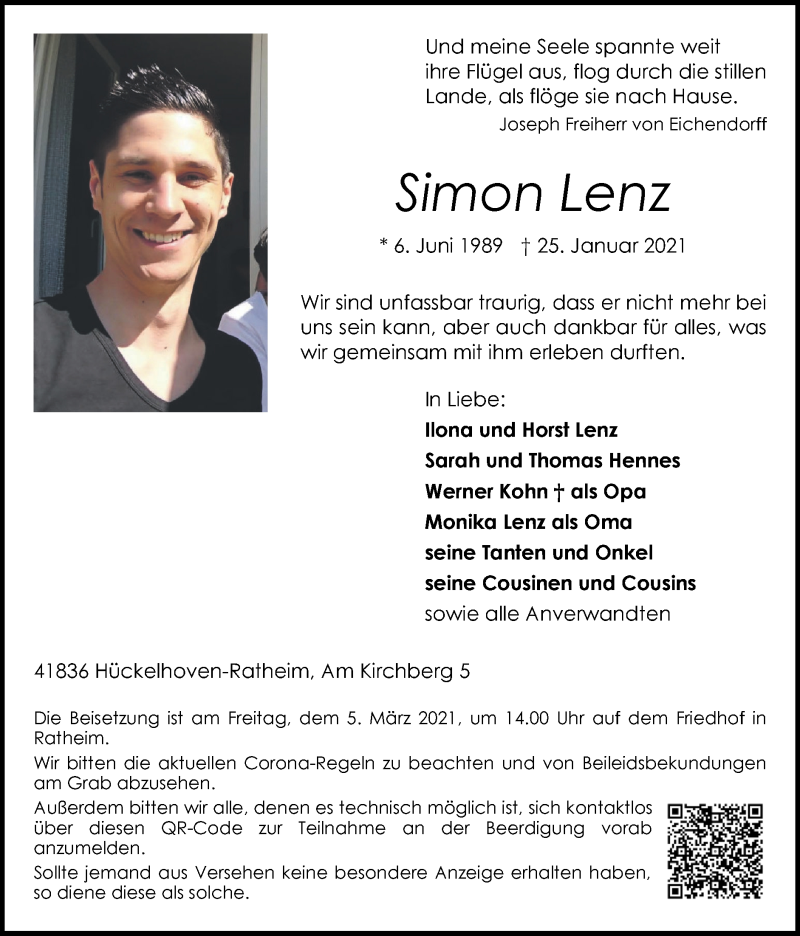 Und meine Seele spannte weit ihre Flügel aus, flog durch die stillen Lande, als flöge sie nach Hause.
Joseph Freiherr von Eichendorff

Simon Lenz

* 6. Juni 1989 † 25. Januar 2021

Wir sind unfassbar traurig, dass er nicht mehr bei uns sein kann, aber auch dankbar für alles, was wir gemeinsam mit ihm erleben durften.

In Liebe:
Ilona und Horst Lenz
Sarah und Thomas Hennes
Werner Kohn † als Opa
Monika Lenz als Oma
seine Tanten und Onkel
seine Cousinen und Cousins
sowie alle Anverwandten

41836 Hückelhoven-Ratheim, Am Kirchberg 5

Die Beisetzung ist am Freitag, dem 5. März 2021, um 14.00 Uhr auf dem Friedhof in Ratheim.
Wir bitten die aktuellen Corona-Regeln zu beachten und von Beileidsbekundungen am Grab abzusehen.
Außerdem bitten wir alle, denen es technisch möglich ist, sich kontaktlos über diesen QR-Code zur Teilnahme an der Beerdigung vorab anzumelden.
Sollte jemand aus Versehen keine besondere Anzeige erhalten haben, so diene diese als solche.